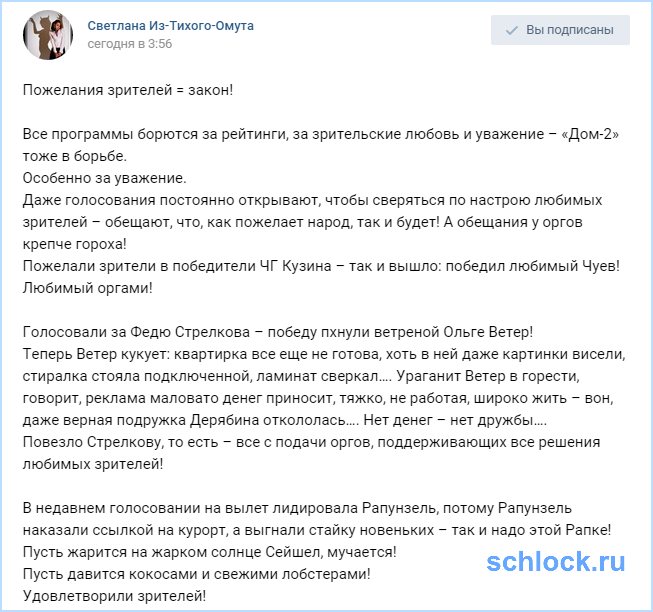 Светлана Из-Тихого-Омута
сегодня в 3:56

Вы подписаны

Пожелания зрителей = закон!

Все программы борются за рейтинги, за зрительские любовь и уважение – «Дом-2» тоже в борьбе.
Особенно за уважение.
Даже голосования постоянно открывают, чтобы сверяться по настрою любимых зрителей – обещают, что, как пожелает народ, так и будет! А обещания у оргов крепче гороха!
Пожелали зрители в победители ЧГ Кузина – так и вышло: победил любимый Чуев! Любимый оргами!

Голосовали за Федю Стрелкова – победу пхнули ветреной Ольге Ветер!
Теперь Ветер кукует: квартирка все еще не готова, хоть в ней даже картинки висели, стиралка стояла подключенной, ламинат сверкал…. Ураганит Ветер в горести, говорит, реклама маловато денег приносит, тяжко, не работая, широко жить – вон, даже верная подружка Дерябина откололась…. Нет денег – нет дружбы….
Повезло Стрелкову, то есть – все с подачи оргов, поддерживающих все решения любимых зрителей!

В недавнем голосовании на вылет лидировала Рапунзель, потому Рапунзель наказали ссылкой на курорт, а выгнали стайку новеньких – так и надо этой Рапке!
Пусть жарится на жарком солнце Сейшел, мучается!
Пусть давится кокосами и свежими лобстерами!
Удовлетворили зрителей!

schlock.ru